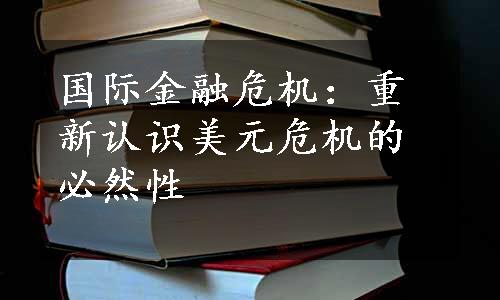 国际金融危机：重新认识美元危机的必然性